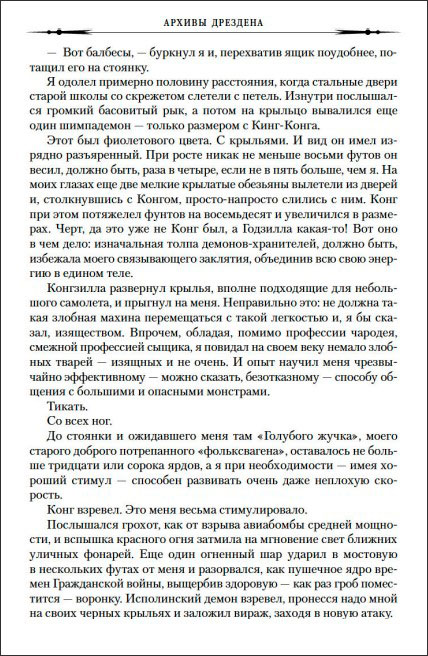 АРХИВЫ ДРЕЗДЕНА

— Вот балбесы, — буркнул я и, перехватив ящик поудобнее, потащил его на стоянку.

Я одолел примерно половину расстояния, когда стальные двери старой школы со скрежетом слетели с петель. Изнутри послышался громкий басовитый рык, а потом на крыльцо вывалился еще один шимпадемон — только размером с Кинг-Конга.

Этот был фиолетового цвета. С крыльями. И вид он имел изрядно разъяренный. При росте никак не меньше восьми футов он весил, должно быть, раза в четыре, если не в пять больше, чем я. На моих глазах еще две мелкие крылатые обезьяны вылетели из дверей и, столкнувшись с Конгом, просто-напросто слились с ним. Конг при этом потяжелел фунтов на восемьдесят и увеличился в размерах. Черт, да это уже не Конг был, а Годзилла какая-то! Вот оно в чем дело: изначальная толпа демонов-хранителей, должно быть, избежала моего связывающего заклятия, объединив всю свою энергию в едином теле.

Конгзилла развернул крылья, вполне подходящие для небольшого самолета, и прыгнул на меня. Неправильно это: не должна такая злобная махина перемещаться с такой легкостью и, я бы сказал, изяществом. Впрочем, обладая, помимо профессии чародея, смежной профессией сыщика, я повидал на своем веку немало злобных тварей — изящных и не очень. И опыт научил меня чрезвычайно эффективному — можно сказать, безотказному — способу общения с большими и опасными монстрами.

Тикать.

Со всех ног.

До стоянки и ожидавшего меня там «Голубого жучка», моего старого доброго потрепанного «фольксвагена», оставалось не больше тридцати или сорока ярдов, а я при необходимости — имея хороший стимул — способен развивать очень даже неплохую скорость.

Конг взревел. Это меня весьма стимулировало.

Послышался грохот, как от взрыва авиабомбы средней мощности, и вспышка красного огня затмила на мгновение свет ближних уличных фонарей. Еще один огненный шар ударил в мостовую в нескольких футах от меня и разорвался, как пушечное ядро времен Гражданской войны, выщербив здоровую — как раз гроб поместится — воронку. Исполинский демон взревел, пронесся надо мной на своих черных крыльях и заложил вираж, заходя в новую атаку.